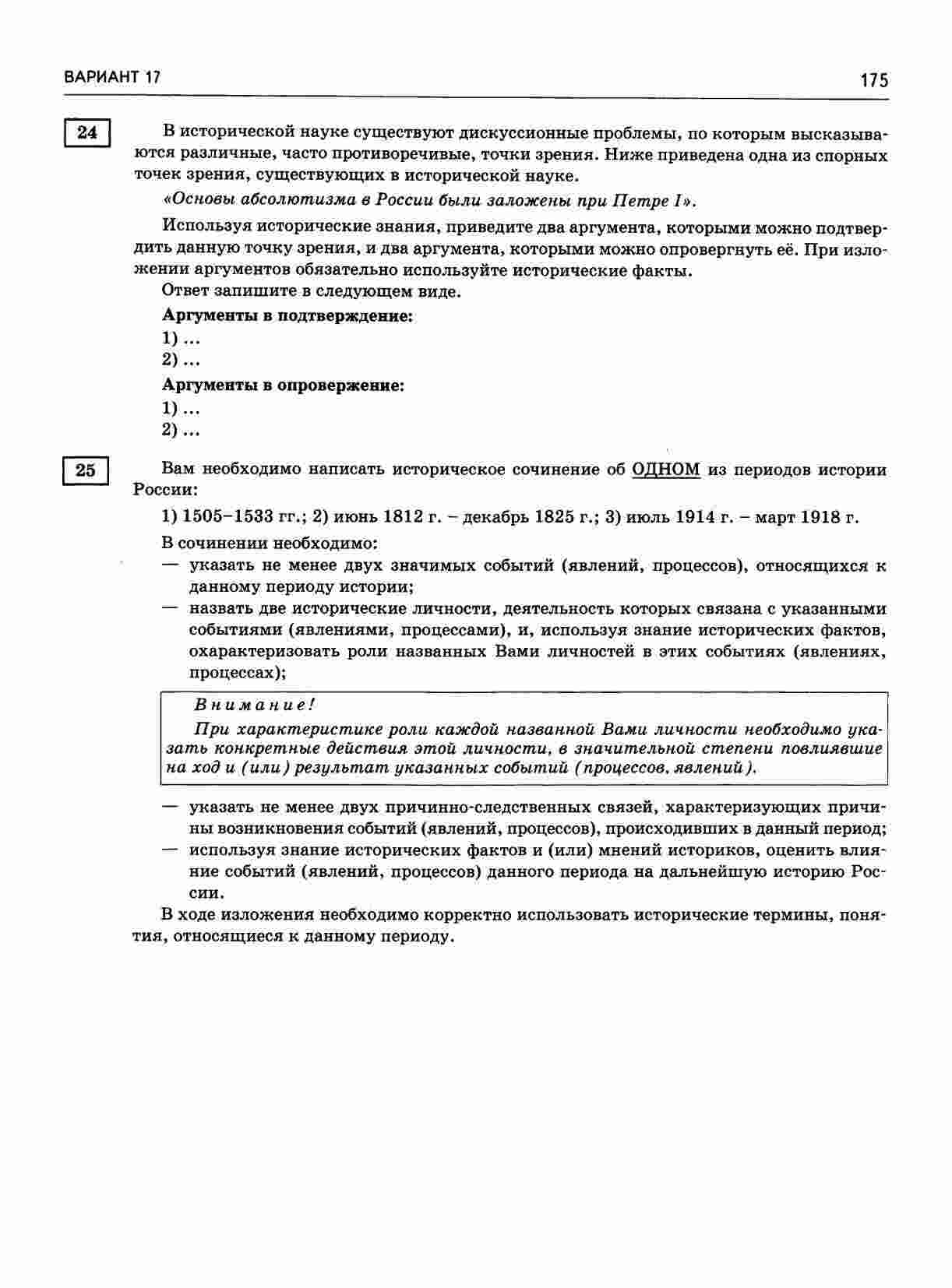 ВАРИАНТ 17

175

24

В исторической науке существуют дискуссионные проблемы, по которым высказываются различные, часто противоречивые, точки зрения. Ниже приведена одна из спорных точек зрения, существующих в исторической науке.

«Основы абсолютизма в России были заложены при Петре I».

Используя исторические знания, приведите два аргумента, которыми можно подтвердить данную точку зрения, и два аргумента, которыми можно опровергнуть её. При изложении аргументов обязательно используйте исторические факты.

Ответ запишите в следующем виде.

Аргументы в подтверждение:

1) ...

2) ...

Аргументы в опровержение:

1) ...

2) ...

25

Вам необходимо написать историческое сочинение об ОДНОМ из периодов истории России:

1) 1505–1533 гг.; 2) июнь 1812 г. – декабрь 1825 г.; 3) июль 1914 г. – март 1918 г.

В сочинении необходимо:

— указать не менее двух значимых событий (явлений, процессов), относящихся к данному периоду истории;

— назвать две исторические личности, деятельность которых связана с указанными событиями (явлениями, процессами), и, используя знание исторических фактов, охарактеризовать роли названных Вами личностей в этих событиях (явлениях, процессах);

Внимание!

При характеристике роли каждой названной Вами личности необходимо указать конкретные действия этой личности, в значительной степени повлиявшие на ход и (или) результат указанных событий (процессов, явлений).

— указать не менее двух причинно-следственных связей, характеризующих причины возникновения событий (явлений, процессов), происходивших в данный период;

— используя знание исторических фактов и (или) мнений историков, оценить влияние событий (явлений, процессов) данного периода на дальнейшую историю России.

В ходе изложения необходимо корректно использовать исторические термины, понятия, относящиеся к данному периоду.